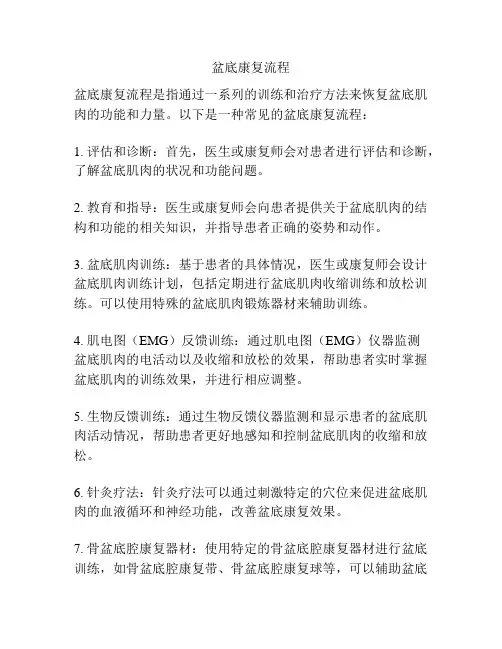 盆底康复流程

盆底康复流程是指通过一系列的训练和治疗方法来恢复盆底肌肉的功能和力量。以下是一种常见的盆底康复流程：

1. 评估和诊断：首先，医生或康复师会对患者进行评估和诊断，了解盆底肌肉的状况和功能问题。

2. 教育和指导：医生或康复师会向患者提供关于盆底肌肉的结构和功能的相关知识，并指导患者正确的姿势和动作。

3. 盆底肌肉训练：基于患者的具体情况，医生或康复师会设计盆底肌肉训练计划，包括定期进行盆底肌肉收缩训练和放松训练。可以使用特殊的盆底肌肉锻炼器材来辅助训练。

4. 肌电图（EMG）反馈训练：通过肌电图（EMG）仪器监测盆底肌肉的电活动以及收缩和放松的效果，帮助患者实时掌握盆底肌肉的训练效果，并进行相应调整。

5. 生物反馈训练：通过生物反馈仪器监测和显示患者的盆底肌肉活动情况，帮助患者更好地感知和控制盆底肌肉的收缩和放松。

6. 针灸疗法：针灸疗法可以通过刺激特定的穴位来促进盆底肌肉的血液循环和神经功能，改善盆底康复效果。

7. 骨盆底腔康复器材：使用特定的骨盆底腔康复器材进行盆底训练，如骨盆底腔康复带、骨盆底腔康复球等，可以辅助盆底